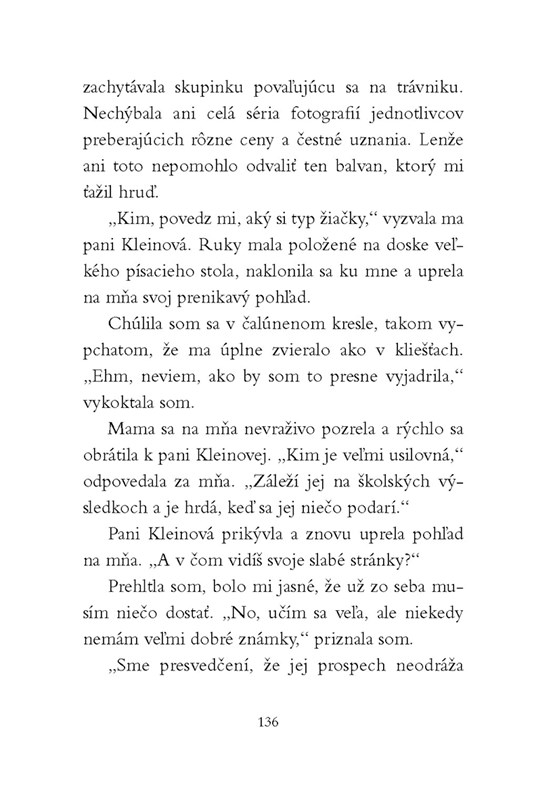 zachytávala skupinku povaľujúcu sa na trávniku. Nechýbala ani celá séria fotografií jednotlivcov preberajúcich rôzne ceny a čestné uznania. Lenže ani toto nepomohlo odvaliť ten balvan, ktorý mi ťažil hruď.

„Kim, povedz mi, aký si typ žiačky," vyzvala ma pani Kleinová. Ruky mala položené na doske veľkého písacieho stola, naklonila sa ku mne a uprela na mňa svoj prenikavý pohľad.

Chúlila som sa v čalúnenom kresle, takom vypchatom, že ma úplne zvieralo ako v kliešťach. „Ehm, neviem, ako by som to presne vyjadrila," vykoktala som.

Mama sa na mňa nevraživo pozrela a rýchlo sa obrátila k pani Kleinovej. „Kim je veľmi usilovná," odpovedala za mňa. „Záleží jej na školských výsledkoch a je hrdá, keď sa jej niečo podarí."

Pani Kleinová prikývla a znovu uprela pohľad na mňa. „A v čom vidíš svoje slabé stránky?"

Prehltla som, bolo mi jasné, že už zo seba musím niečo dostať. „No, učím sa veľa, ale niekedy nemám veľmi dobré známky," priznala som.

„Sme presvedčení, že jej prospech neodráža

136